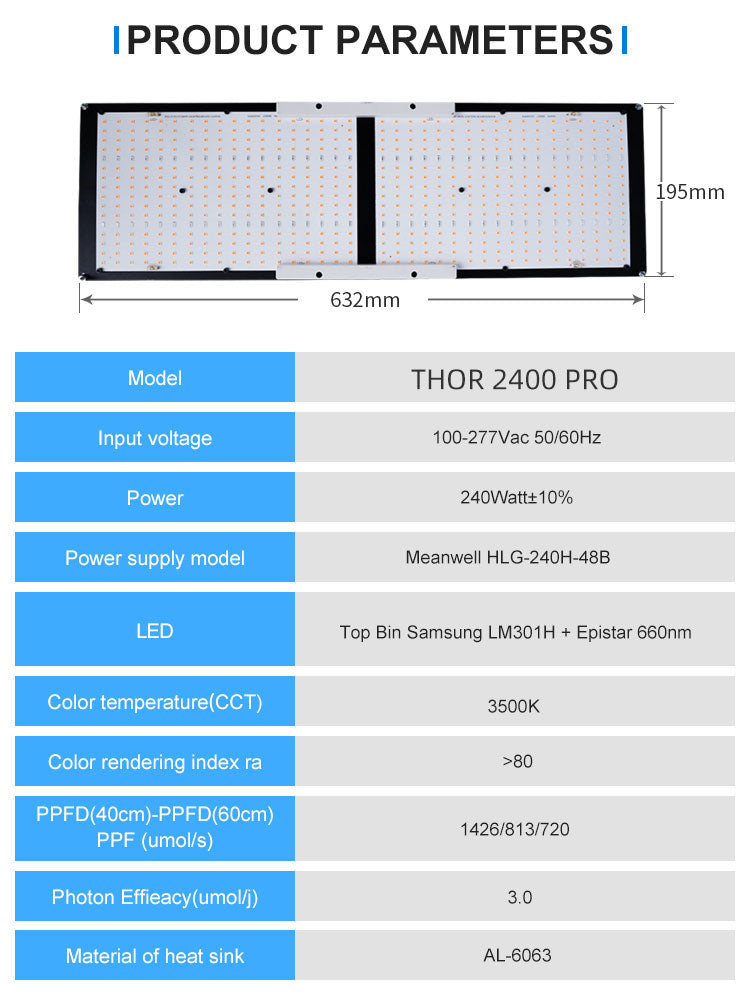 PRODUCT PARAMETERS

195mm

632mm

| Model | THOR 2400 PRO |
|---|---|
| Input voltage | 100-277Vac 50/60Hz |
| Power | 240Watt±10% |
| Power supply model | Meanwell HLG-240H-48B |
| LED | Top Bin Samsung LM301H + Epistar 660nm |
| Color temperature(CCT) | 3500K |
| Color rendering index ra | >80 |
| PPFD(40cm)-PPFD(60cm) PPF (umol/s) | 1426/813/720 |
| Photon Effieacy(umol/j) | 3.0 |
| Material of heat sink | AL-6063 |